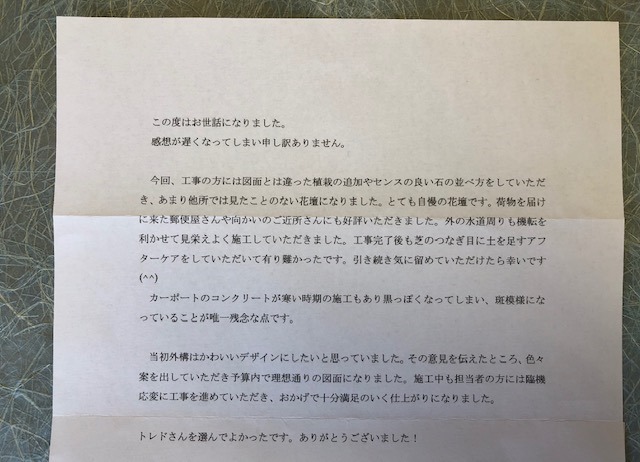 この度はお世話になりました。
感想が遅くなってしまい申し訳ありません。

今回、工事の方には図面とは違った植栽の追加やセンスの良い石の並べ方をしていただき、あまり他所では見たことのない花壇になりました。とても自慢の花壇です。荷物を届けに来た郵便屋さんや向かいのご近所さんにも好評いただきました。外の水道周りも機転を利かせて見栄えよく施工していただきました。工事完了後も芝のつなぎ目に土を足すアフターケアをしていただいて有り難かったです。引き続き気に留めていただけたら幸いです(^^)

カーポートのコンクリートが寒い時期の施工もあり黒っぽくなってしまい、斑模様になっていることが唯一残念な点です。

当初外構はかわいいデザインにしたいと思っていました。その意見を伝えたところ、色々案を出していただき予算内で理想通りの図面になりました。施工中も担当者の方には臨機応変に工事を進めていただき、おかげで十分満足のいく仕上がりになりました。

トレドさんを選んでよかったです。ありがとうございました！